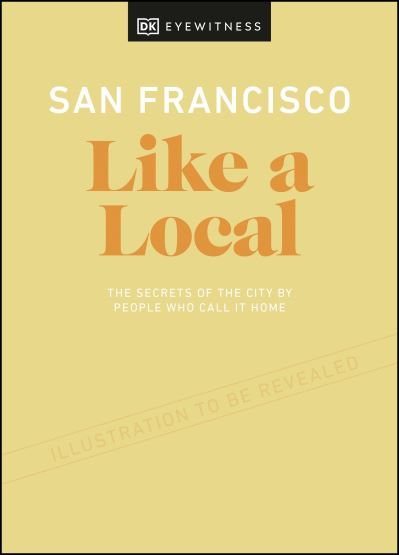 DK EYEWITNESS

SAN FRANCISCO

Like a Local

THE SECRETS OF THE CITY BY PEOPLE WHO CALL IT HOME

ILLUSTRATION TO BE REVEALED